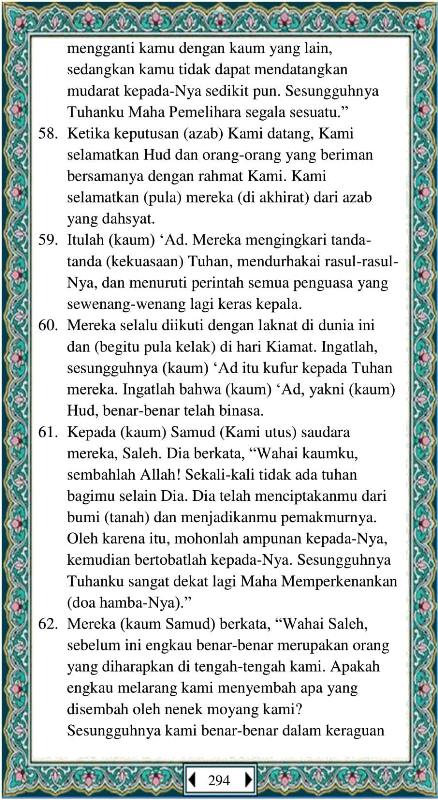 mengganti kamu dengan kaum yang lain, sedangkan kamu tidak dapat mendatangkan mudarat kepada-Nya sedikit pun. Sesungguhnya Tuhanku Maha Pemelihara segala sesuatu.”

58. Ketika keputusan (azab) Kami datang, Kami selamatkan Hud dan orang-orang yang beriman bersamanya dengan rahmat Kami. Kami selamatkan (pula) mereka (di akhirat) dari azab yang dahsyat.

59. Itulah (kaum) ‘Ad. Mereka mengingkari tanda-tanda (kekuasaan) Tuhan, mendurhakai rasul-rasul-Nya, dan menuruti perintah semua penguasa yang sewenang-wenang lagi keras kepala.

60. Mereka selalu diikuti dengan laknat di dunia ini dan (begitu pula kelak) di hari Kiamat. Ingatlah, sesungguhnya (kaum) ‘Ad itu kufur kepada Tuhan mereka. Ingatlah bahwa (kaum) ‘Ad, yakni (kaum) Hud, benar-benar telah binasa.

61. Kepada (kaum) Samud (Kami utus) saudara mereka, Saleh. Dia berkata, “Wahai kaumku, sembahlah Allah! Sekali-kali tidak ada tuhan bagimu selain Dia. Dia telah menciptakanmu dari bumi (tanah) dan menjadikanmu pemakmurnya. Oleh karena itu, mohonlah ampunan kepada-Nya, kemudian bertobatlah kepada-Nya. Sesungguhnya Tuhanku sangat dekat lagi Maha Memperkenankan (doa hamba-Nya).”

62. Mereka (kaum Samud) berkata, “Wahai Saleh, sebelum ini engkau benar-benar merupakan orang yang diharapkan di tengah-tengah kami. Apakah engkau melarang kami menyembah apa yang disembah oleh nenek moyang kami? Sesungguhnya kami benar-benar dalam keraguan

294